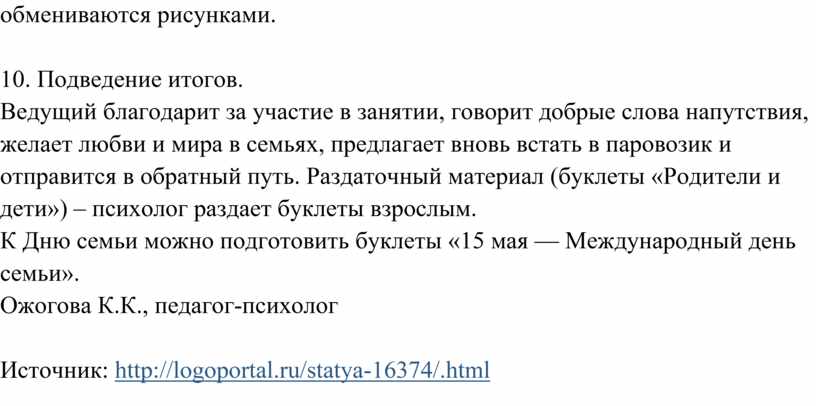 обмениваются рисунками.

10. Подведение итогов.
Ведущий благодарит за участие в занятии, говорит добрые слова напутствия, желает любви и мира в семьях, предлагает вновь встать в паровозик и отправится в обратный путь. Раздаточный материал (буклеты «Родители и дети») – психолог раздает буклеты взрослым.
К Дню семьи можно подготовить буклеты «15 мая — Международный день семьи».
Ожогова К.К., педагог-психолог

Источник: http://logoportal.ru/statya-16374/.html